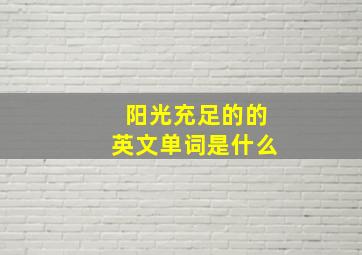 阳光充足的的
英文单词是什么